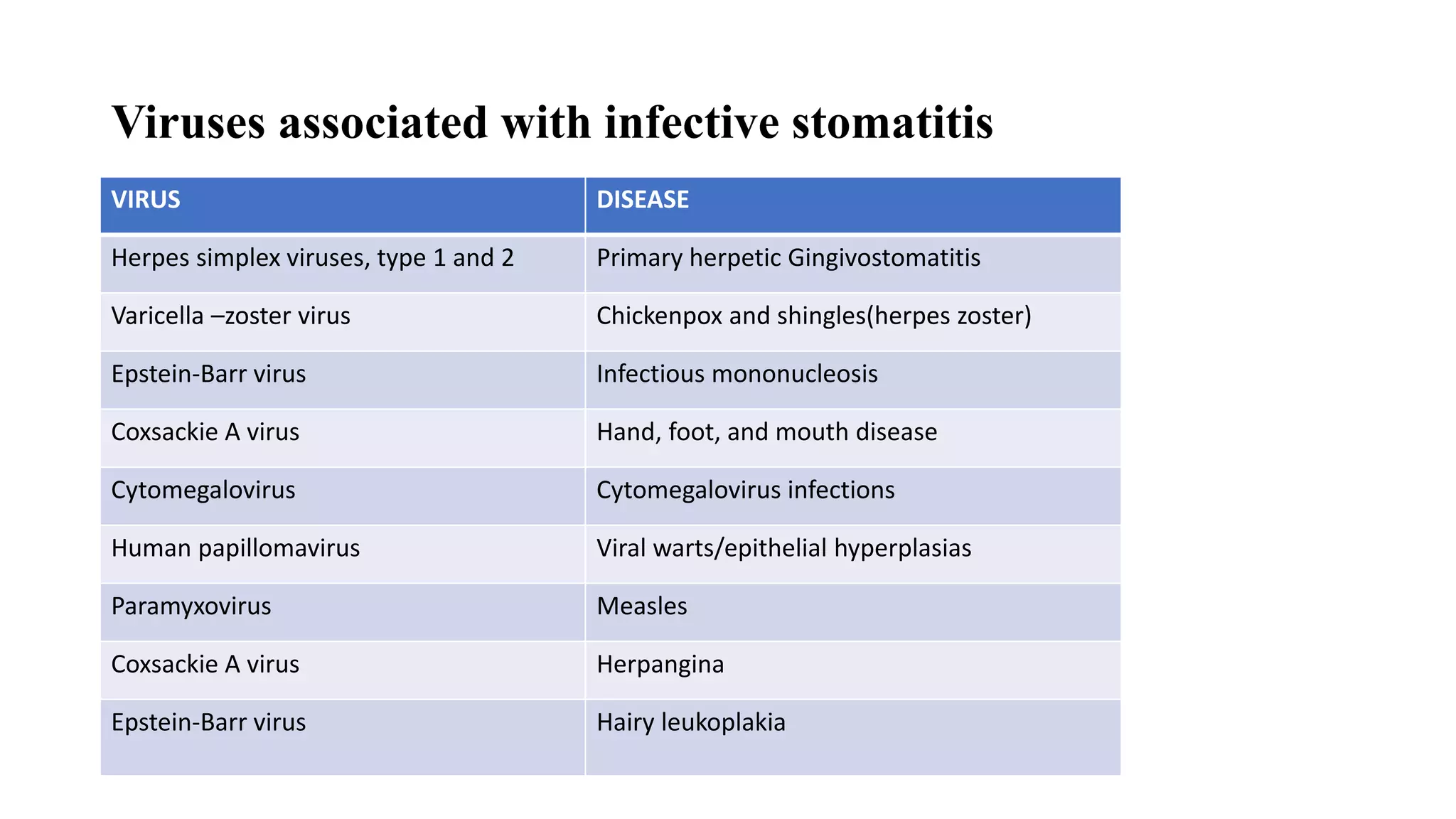 Viruses associated with infective stomatitis

| VIRUS | DISEASE |
|---|---|
| Herpes simplex viruses, type 1 and 2 | Primary herpetic Gingivostomatitis |
| Varicella –zoster virus | Chickenpox and shingles(herpes zoster) |
| Epstein-Barr virus | Infectious mononucleosis |
| Coxsackie A virus | Hand, foot, and mouth disease |
| Cytomegalovirus | Cytomegalovirus infections |
| Human papillomavirus | Viral warts/epithelial hyperplasias |
| Paramyxovirus | Measles |
| Coxsackie A virus | Herpangina |
| Epstein-Barr virus | Hairy leukoplakia |